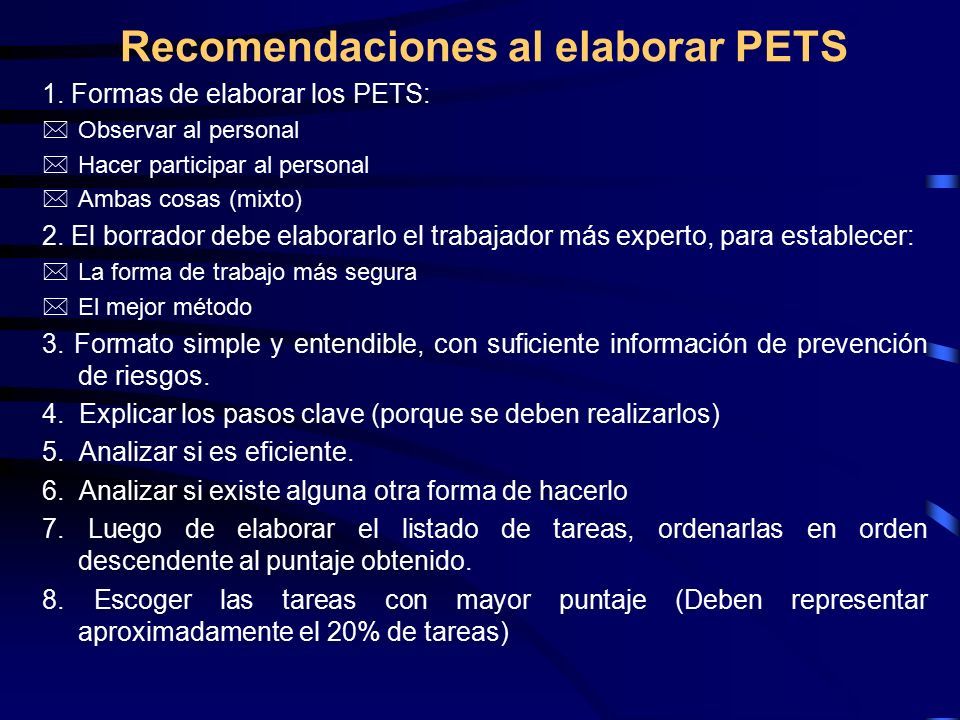 Recomendaciones al elaborar PETS

1. Formas de elaborar los PETS:

Observar al personal

Hacer participar al personal

Ambas cosas (mixto)

2. El borrador debe elaborarlo el trabajador más experto, para establecer:

La forma de trabajo más segura

El mejor método

3. Formato simple y entendible, con suficiente información de prevención de riesgos.

4. Explicar los pasos clave (porque se deben realizarlos)

5. Analizar si es eficiente.

6. Analizar si existe alguna otra forma de hacerlo

7. Luego de elaborar el listado de tareas, ordenarlas en orden descendente al puntaje obtenido.

8. Escoger las tareas con mayor puntaje (Deben representar aproximadamente el 20% de tareas)